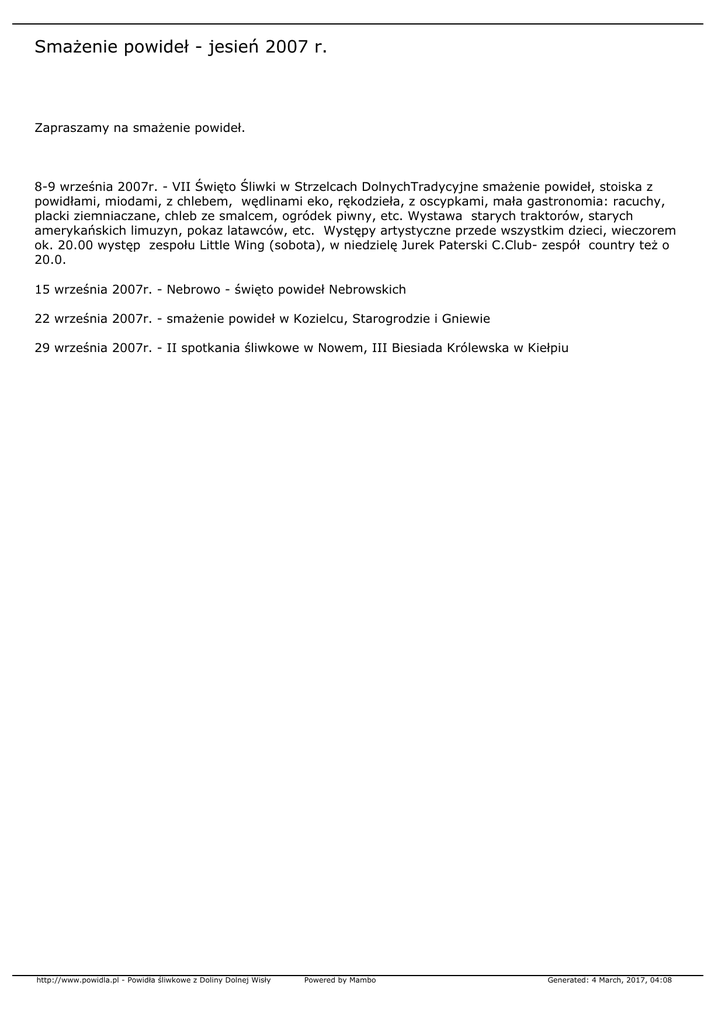 Smażenie powideł - jesień 2007 r.

Zapraszamy na smażenie powideł.

8-9 września 2007r. - VII Święto Śliwki w Strzelcach DolnychTradycyjne smażenie powideł, stoiska z powidłami, miodami, z chlebem, wędlinami eko, rękodzieła, z oscypkami, mała gastronomia: racuchy, placki ziemniaczane, chleb ze smalcem, ogródek piwny, etc. Wystawa starych traktorów, starych amerykańskich limuzyn, pokaz latawców, etc. Występy artystyczne przede wszystkim dzieci, wieczorem ok. 20.00 występ zespołu Little Wing (sobota), w niedzielę Jurek Paterski C.Club- zespół country też o 20.0.

15 września 2007r. - Nebrowo - święto powideł Nebrowskich

22 września 2007r. - smażenie powideł w Kozielcu, Starogrodzie i Gniewie

29 września 2007r. - II spotkania śliwkowe w Nowem, III Biesiada Królewska w Kiełpiu

http://www.powidla.pl - Powidła śliwkowe z Doliny Dolnej Wisły Powered by Mambo Generated: 4 March, 2017, 04:08